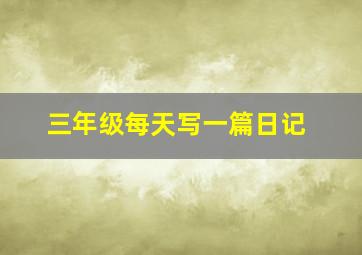 三年级每天写一篇日记